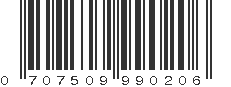 0 707509 990206